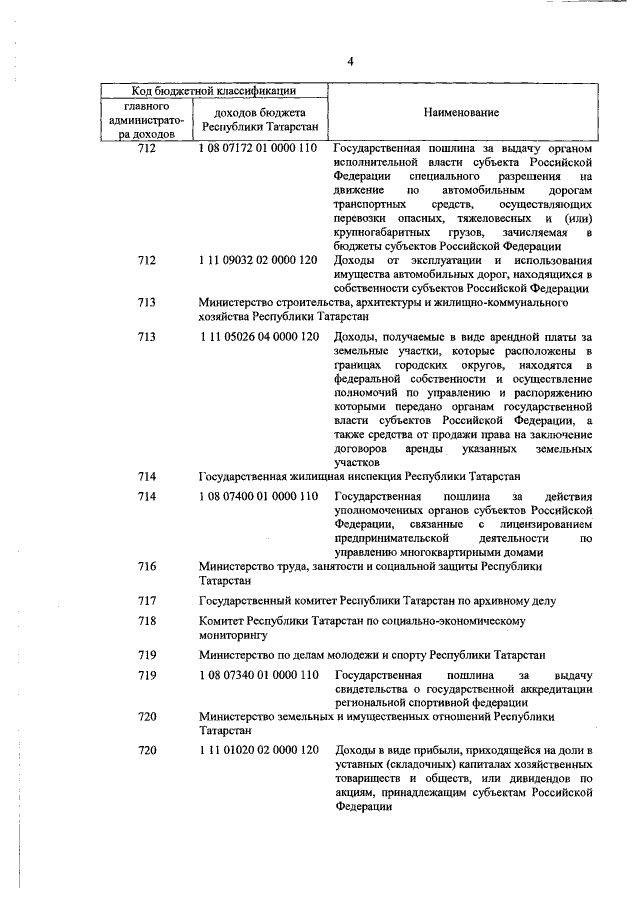 4

| Код бюджетной классификации | | Наименование |
|---|---|---|
| главного администратора доходов | доходов бюджета Республики Татарстан | |
| 712 | 1 08 07172 01 0000 110 | Государственная пошлина за выдачу органом исполнительной власти субъекта Российской Федерации специального разрешения на движение по автомобильным дорогам транспортных средств, осуществляющих перевозки опасных, тяжеловесных и (или) крупногабаритных грузов, зачисляемая в бюджеты субъектов Российской Федерации |
| 712 | 1 11 09032 02 0000 120 | Доходы от эксплуатации и использования имущества автомобильных дорог, находящихся в собственности субъектов Российской Федерации |
| 713 | Министерство строительства, архитектуры и жилищно-коммунального хозяйства Республики Татарстан | |
| 713 | 1 11 05026 04 0000 120 | Доходы, получаемые в виде арендной платы за земельные участки, которые расположены в границах городских округов, находятся в федеральной собственности и осуществление полномочий по управлению и распоряжению которыми передано органам государственной власти субъектов Российской Федерации, а также средства от продажи права на заключение договоров аренды указанных земельных участков |
| 714 | Государственная жилищная инспекция Республики Татарстан | |
| 714 | 1 08 07400 01 0000 110 | Государственная пошлина за действия уполномоченных органов субъектов Российской Федерации, связанные с лицензированием предпринимательской деятельности по управлению многоквартирными домами |
| 716 | Министерство труда, занятости и социальной защиты Республики Татарстан | |
| 717 | Государственный комитет Республики Татарстан по архивному делу | |
| 718 | Комитет Республики Татарстан по социально-экономическому мониторингу | |
| 719 | Министерство по делам молодежи и спорту Республики Татарстан | |
| 719 | 1 08 07340 01 0000 110 | Государственная пошлина за выдачу свидетельства о государственной аккредитации региональной спортивной федерации |
| 720 | Министерство земельных и имущественных отношений Республики Татарстан | |
| 720 | 1 11 01020 02 0000 120 | Доходы в виде прибыли, приходящейся на доли в уставных (складочных) капиталах хозяйственных товариществ и обществ, или дивидендов по акциям, принадлежащим субъектам Российской Федерации |